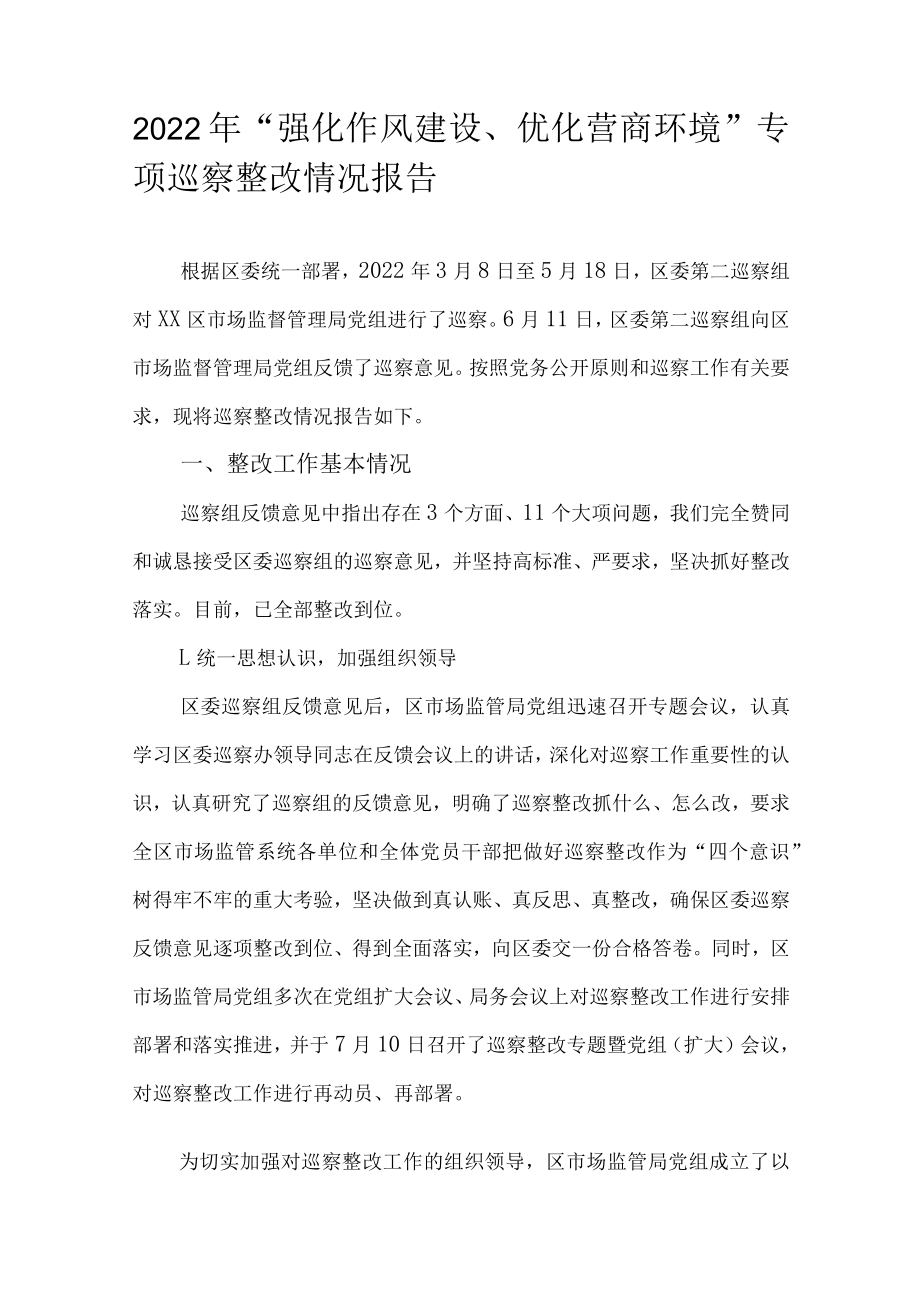 2022年“强化作风建设、优化营商环境”专项巡察整改情况报告

根据区委统一部署，2022年3月8日至5月18日，区委第二巡察组对XX区市场监督管理局党组进行了巡察。6月11日，区委第二巡察组向区市场监督管理局党组反馈了巡察意见。按照党务公开原则和巡察工作有关要求，现将巡察整改情况报告如下。

一、整改工作基本情况

巡察组反馈意见中指出存在3个方面、11个大项问题，我们完全赞同和诚恳接受区委巡察组的巡察意见，并坚持高标准、严要求，坚决抓好整改落实。目前，已全部整改到位。

L统一思想认识，加强组织领导

区委巡察组反馈意见后，区市场监管局党组迅速召开专题会议，认真学习区委巡察办领导同志在反馈会议上的讲话，深化对巡察工作重要性的认识，认真研究了巡察组的反馈意见，明确了巡察整改抓什么、怎么改，要求全区市场监管系统各单位和全体党员干部把做好巡察整改作为“四个意识”树得牢不牢的重大考验，坚决做到真认账、真反思、真整改，确保区委巡察反馈意见逐项整改到位、得到全面落实，向区委交一份合格答卷。同时，区市场监管局党组多次在党组扩大会议、局务会议上对巡察整改工作进行安排部署和落实推进，并于7月10日召开了巡察整改专题暨党组（扩大）会议，对巡察整改工作进行再动员、再部署。

为切实加强对巡察整改工作的组织领导，区市场监管局党组成立了以